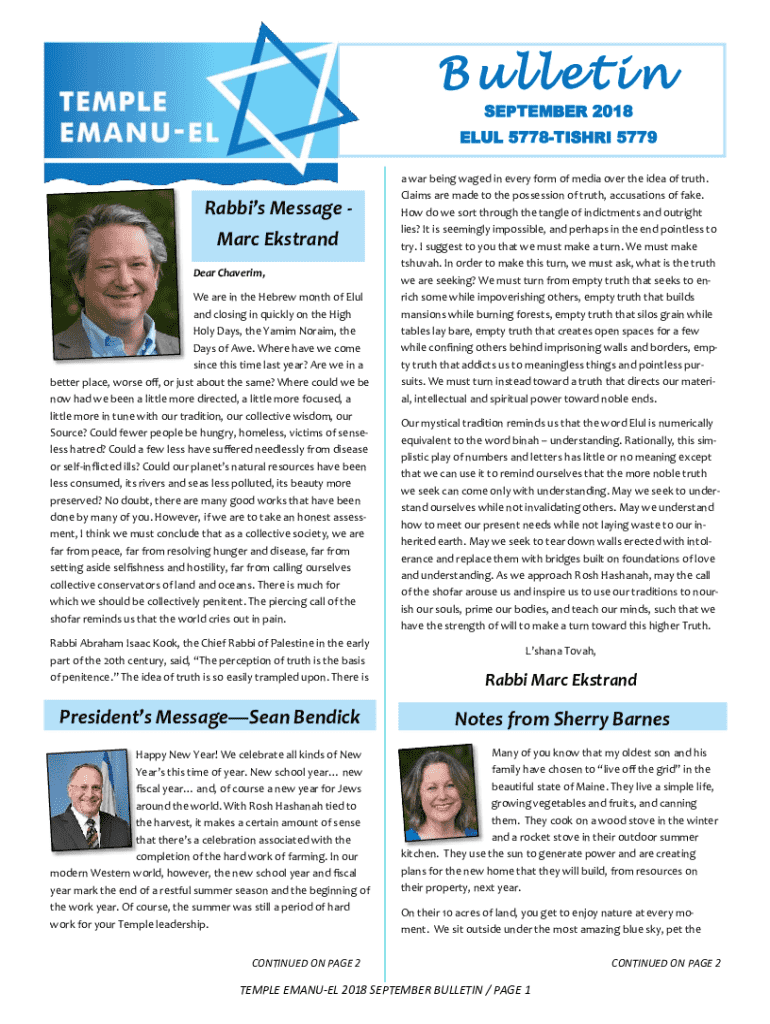 TEMPLE EMANU-EL

Bulletin

SEPTEMBER 2018

ELUL 5778-TISHRI 5779

Rabbi's Message - Marc Ekstrand

Dear Chaverim,

We are in the Hebrew month of Elul and closing in quickly on the High Holy Days, the Yamim Noraim, the Days of Awe. Where have we come since this time last year? Are we in a better place, worse off, or just about the same? Where could we be now had we been a little more directed, a little more focused, a little more in tune with our tradition, our collective wisdom, our Source? Could fewer people be hungry, homeless, victims of senseless hatred? Could a few less have suffered needlessly from disease or self-inflicted ills? Could our planet's natural resources have been less consumed, its rivers and seas less polluted, its beauty more preserved? No doubt, there are many good works that have been done by many of you. However, if we are to take an honest assessment, I think we must conclude that as a collective society, we are far from peace, far from resolving hunger and disease, far from setting aside selfishness and hostility, far from calling ourselves collective conservators of land and oceans. There is much for which we should be collectively penitent. The piercing call of the shofar reminds us that the world cries out in pain.

Rabbi Abraham Isaac Kook, the Chief Rabbi of Palestine in the early part of the 20th century, said, "The perception of truth is the basis of penitence." The idea of truth is so easily trampled upon. There is a war being waged in every form of media over the idea of truth. Claims are made to the possession of truth, accusations of fake. How do we sort through the tangle of indictments and outright lies? It is seemingly impossible, and perhaps in the end pointless to try. I suggest to you that we must make a turn. We must make tshuvah. In order to make this turn, we must ask, what is the truth we are seeking? We must turn from empty truth that seeks to enrich some while impoverishing others, empty truth that builds mansions while burning forests, empty truth that silos grain while tables lay bare, empty truth that creates open spaces for a few while confining others behind imprisoning walls and borders, empty truth that addicts us to meaningless things and pointless pursuits. We must turn instead toward a truth that directs our material, intellectual and spiritual power toward noble ends.

Our mystical tradition reminds us that the word Elul is numerically equivalent to the word binah – understanding. Rationally, this simplistic play of numbers and letters has little or no meaning except that we can use it to remind ourselves that the more noble truth we seek can come only with understanding. May we seek to understand ourselves while not invalidating others. May we understand how to meet our present needs while not laying waste to our inherited earth. May we seek to tear down walls erected with intolerance and replace them with bridges built on foundations of love and understanding. As we approach Rosh Hashanah, may the call of the shofar arouse us and inspire us to use our traditions to nourish our souls, prime our bodies, and teach our minds, such that we have the strength of will to make a turn toward this higher Truth.

L'shana Tovah,

Rabbi Marc Ekstrand

President's Message—Sean Bendick

Happy New Year! We celebrate all kinds of New Year's this time of year. New school year… new fiscal year… and, of course a new year for Jews around the world. With Rosh Hashanah tied to the harvest, it makes a certain amount of sense that there's a celebration associated with the completion of the hard work of farming. In our modern Western world, however, the new school year and fiscal year mark the end of a restful summer season and the beginning of the work year. Of course, the summer was still a period of hard work for your Temple leadership.

CONTINUED ON PAGE 2

Notes from Sherry Barnes

Many of you know that my oldest son and his family have chosen to "live off the grid" in the beautiful state of Maine. They live a simple life, growing vegetables and fruits, and canning them. They cook on a wood stove in the winter and a rocket stove in their outdoor summer kitchen. They use the sun to generate power and are creating plans for the new home that they will build, from resources on their property, next year.

On their 10 acres of land, you get to enjoy nature at every moment. We sit outside under the most amazing blue sky, pet the

CONTINUED ON PAGE 2

TEMPLE EMANU-EL 2018 SEPTEMBER BULLETIN / PAGE 1